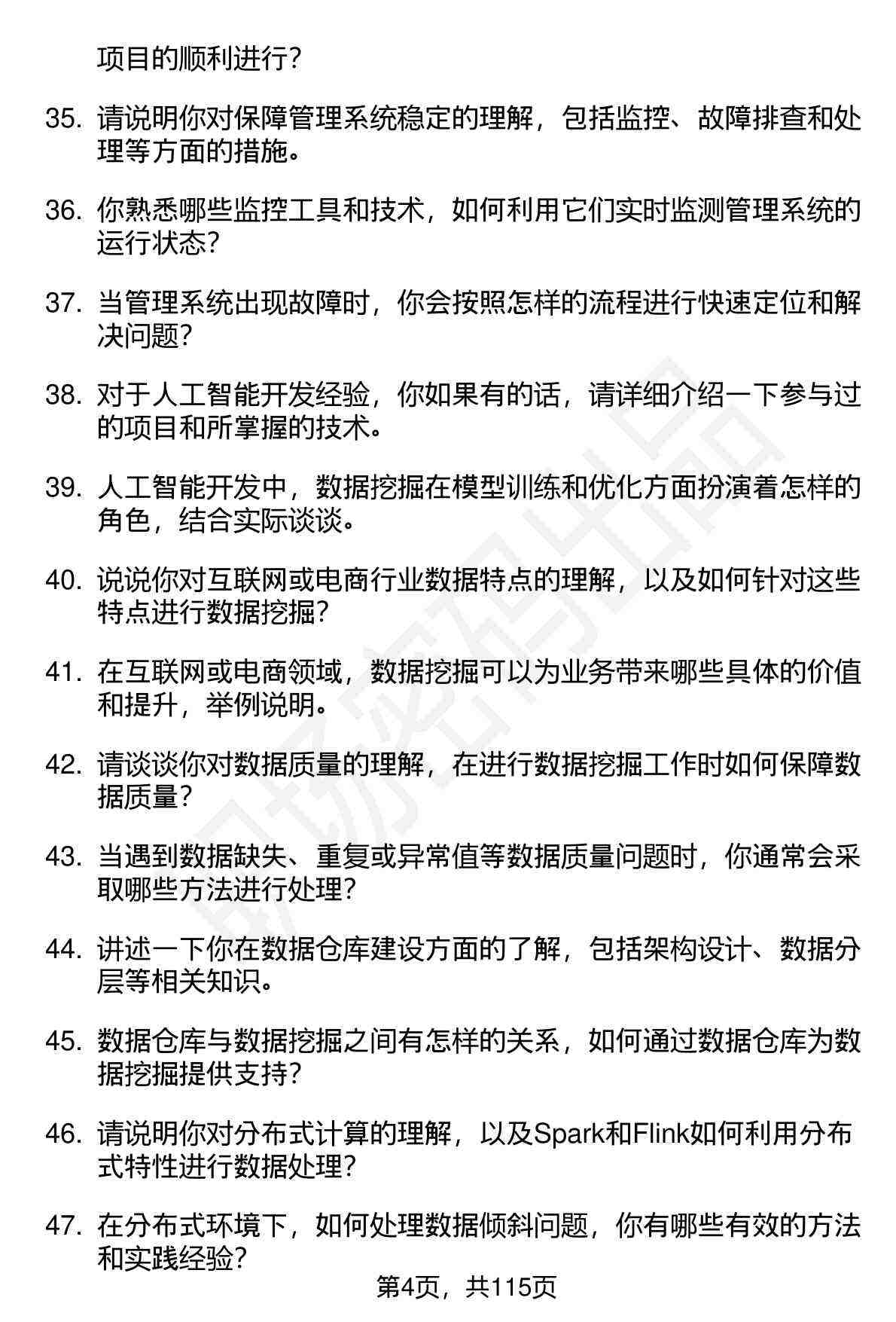 项目的顺利进行？

35. 请说明你对保障管理系统稳定的理解，包括监控、故障排查和处理等方面的措施。

36. 你熟悉哪些监控工具和技术，如何利用它们实时监测管理系统的运行状态？

37. 当管理系统出现故障时，你会按照怎样的流程进行快速定位和解决问题？

38. 对于人工智能开发经验，你如果有的话，请详细介绍一下参与过的项目和所掌握的技术。

39. 人工智能开发中，数据挖掘在模型训练和优化方面扮演着怎样的角色，结合实际谈谈。

40. 说说你对互联网或电商行业数据特点的理解，以及如何针对这些特点进行数据挖掘？

41. 在互联网或电商领域，数据挖掘可以为业务带来哪些具体的价值和提升，举例说明。

42. 请谈谈你对数据质量的理解，在进行数据挖掘工作时如何保障数据质量？

43. 当遇到数据缺失、重复或异常值等数据质量问题时，你通常会采取哪些方法进行处理？

44. 讲述一下你在数据仓库建设方面的了解，包括架构设计、数据分层等相关知识。

45. 数据仓库与数据挖掘之间有怎样的关系，如何通过数据仓库为数据挖掘提供支持？

46. 请说明你对分布式计算的理解，以及Spark和Flink如何利用分布式特性进行数据处理？

47. 在分布式环境下，如何处理数据倾斜问题，你有哪些有效的方法和实践经验？

第4页，共115页